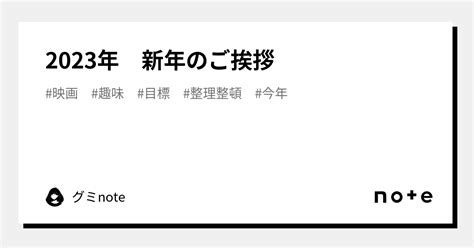 2023年　新年のご挨拶

#映画　#趣味　#目標　#整理整頓　#今年

グミnote

note